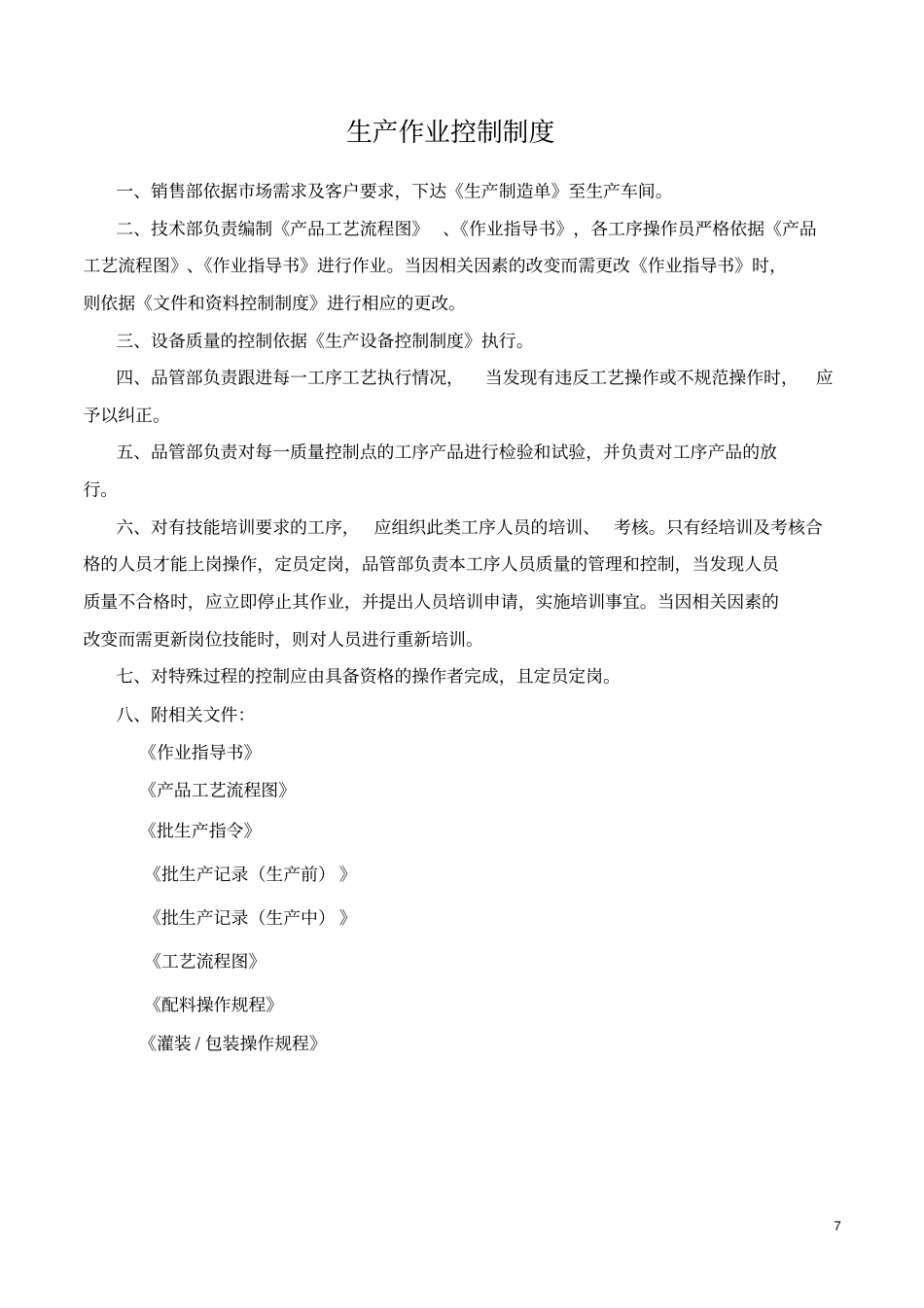 生产作业控制制度

一、销售部依据市场需求及客户要求，下达《生产制造单》至生产车间。

二、技术部负责编制《产品工艺流程图》、《作业指导书》，各工序操作员严格依据《产品工艺流程图》、《作业指导书》进行作业。当因相关因素的改变而需更改《作业指导书》时，则依据《文件和资料控制制度》进行相应的更改。

三、设备质量的控制依据《生产设备控制制度》执行。

四、品管部负责跟进每一工序工艺执行情况，当发现有违反工艺操作或不规范操作时，应予以纠正。

五、品管部负责对每一质量控制点的工序产品进行检验和试验，并负责对工序产品的放行。

六、对有技能培训要求的工序，应组织此类工序人员的培训、考核。只有经培训及考核合格的人员才能上岗操作，定员定岗，品管部负责本工序人员质量的管理和控制，当发现人员质量不合格时，应立即停止其作业，并提出人员培训申请，实施培训事宜。当因相关因素的改变而需更新岗位技能时，则对人员进行重新培训。

七、对特殊过程的控制应由具备资格的操作者完成，且定员定岗。

八、附相关文件：

《作业指导书》

《产品工艺流程图》

《批生产指令》

《批生产记录（生产前）》

《批生产记录（生产中）》

《工艺流程图》

《配料操作规程》

《灌装 / 包装操作规程》

7